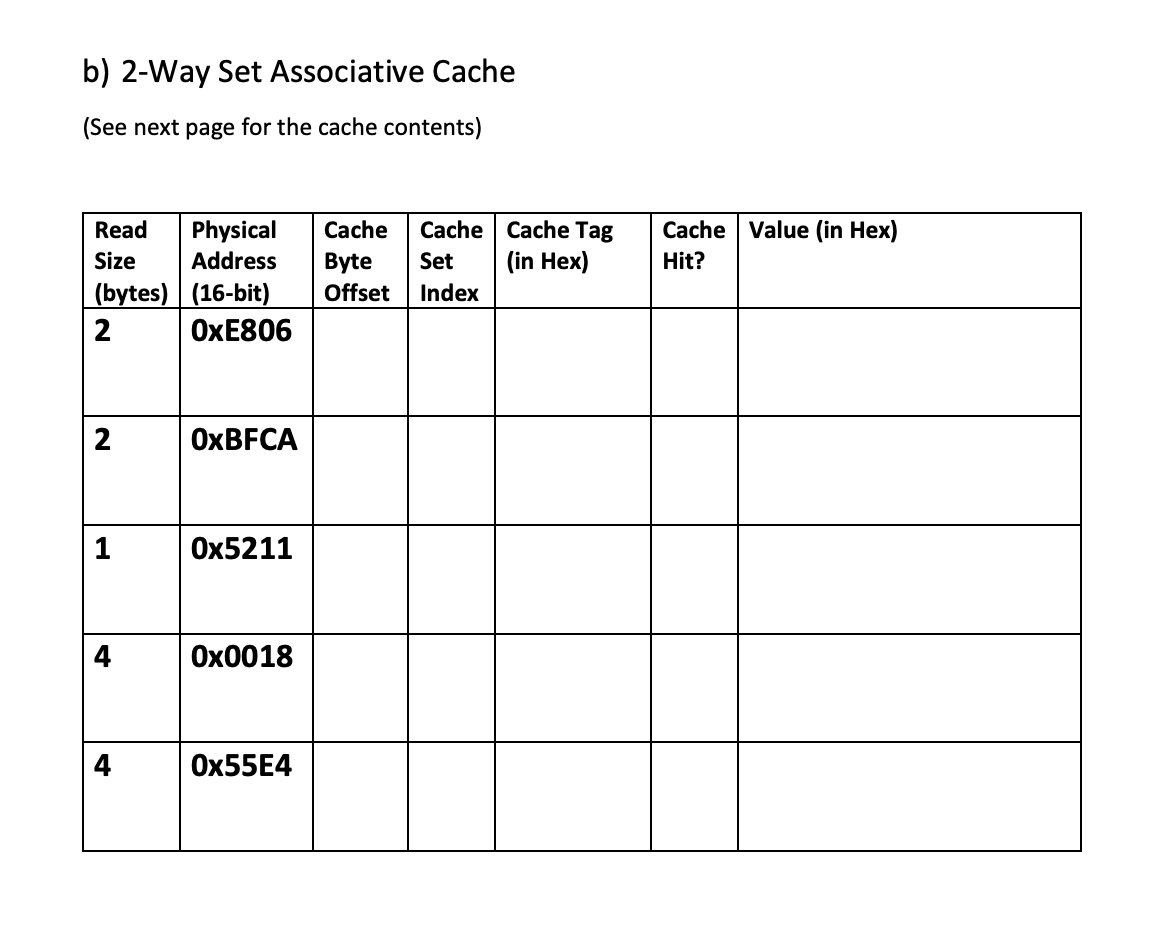 b) 2-Way Set Associative Cache

(See next page for the cache contents)

| Read Size (bytes) | Physical Address (16-bit) | Cache Byte Offset | Cache Set Index | Cache Tag (in Hex) | Cache Hit? | Value (in Hex) |
|---|---|---|---|---|---|---|
| 2 | 0xE806 | | | | | |
| 2 | 0xBFCA | | | | | |
| 1 | 0x5211 | | | | | |
| 4 | 0x0018 | | | | | |
| 4 | 0x55E4 | | | | | |